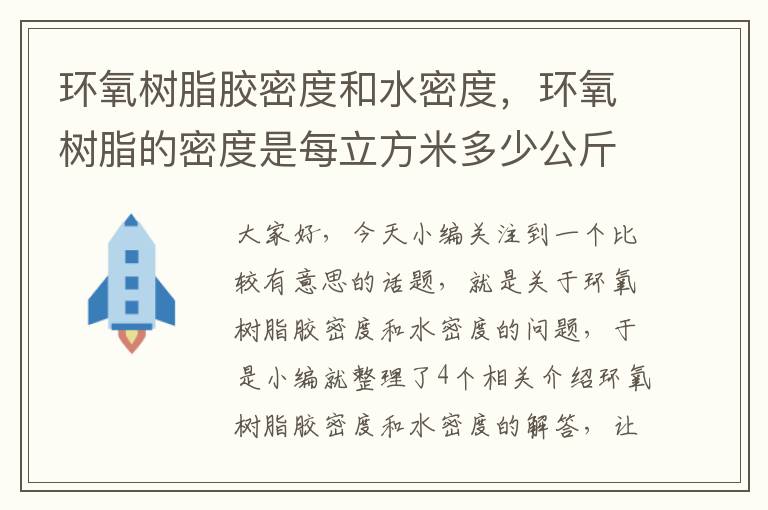 环氧树脂胶密度和水密度，环氧树脂的密度是每立方米多少公斤

大家好，今天小编关注到一个比较有意思的话题，就是关于环氧树脂胶密度和水密度的问题，于是小编就整理了4个相关介绍环氧树脂胶密度和水密度的解答，让